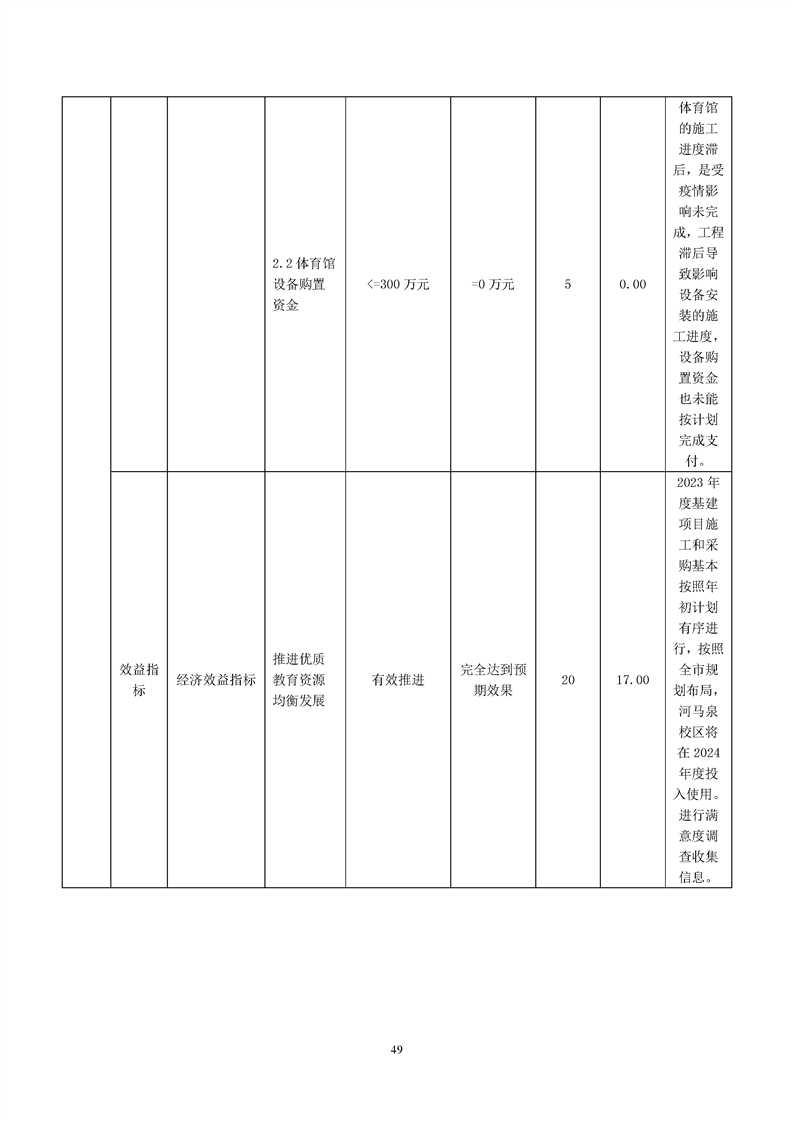 |  |  |  |  |  |  |  |  |  |
|---|---|---|---|---|---|---|---|---|
|  |  |  | 2.2 体育馆设备购置资金 | <=300 万元 | =0 万元 | 5 | 0.00 | 体育馆的施工进度滞后，是受疫情影响未完成，工程滞后导致影响设备安装的施工进度，设备购置资金也未能按计划完成支付。 |
|  | 效益指标 | 经济效益指标 | 推进优质教育资源均衡发展 | 有效推进 | 完全达到预期效果 | 20 | 17.00 | 2023 年度基建项目施工和采购基本按照年初计划有序进行，按照全市规划布局，河马泉校区将在 2024 年度投入使用。进行满意度调查收集信息。 |

49